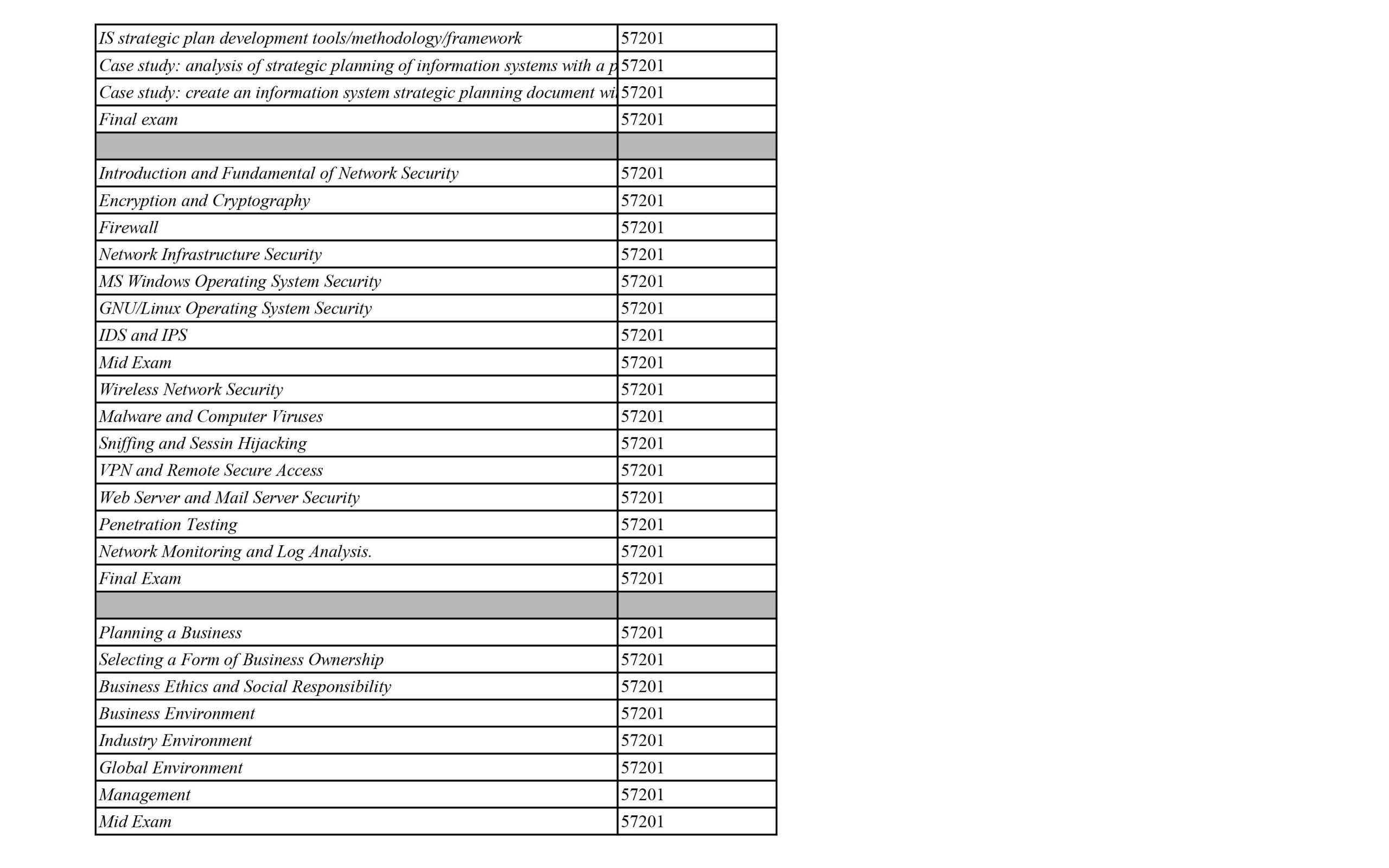 | | |
|---|---|
| IS strategic plan development tools/methodology/framework | 57201 |
| Case study: analysis of strategic planning of information systems with a p | 57201 |
| Case study: create an information system strategic planning document wi | 57201 |
| Final exam | 57201 |
| | |
| Introduction and Fundamental of Network Security | 57201 |
| Encryption and Cryptography | 57201 |
| Firewall | 57201 |
| Network Infrastructure Security | 57201 |
| MS Windows Operating System Security | 57201 |
| GNU/Linux Operating System Security | 57201 |
| IDS and IPS | 57201 |
| Mid Exam | 57201 |
| Wireless Network Security | 57201 |
| Malware and Computer Viruses | 57201 |
| Sniffing and Sessin Hijacking | 57201 |
| VPN and Remote Secure Access | 57201 |
| Web Server and Mail Server Security | 57201 |
| Penetration Testing | 57201 |
| Network Monitoring and Log Analysis. | 57201 |
| Final Exam | 57201 |
| | |
| Planning a Business | 57201 |
| Selecting a Form of Business Ownership | 57201 |
| Business Ethics and Social Responsibility | 57201 |
| Business Environment | 57201 |
| Industry Environment | 57201 |
| Global Environment | 57201 |
| Management | 57201 |
| Mid Exam | 57201 |